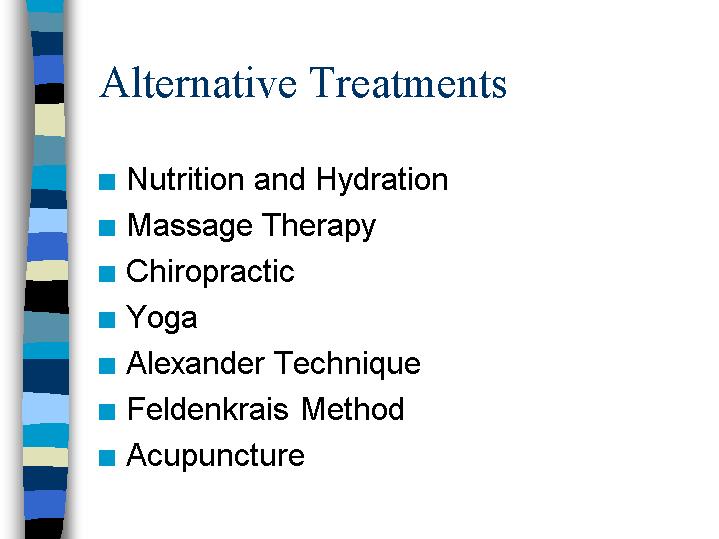 Alternative Treatments

• Nutrition and Hydration
• Massage Therapy
• Chiropractic
• Yoga
• Alexander Technique
• Feldenkrais Method
• Acupuncture